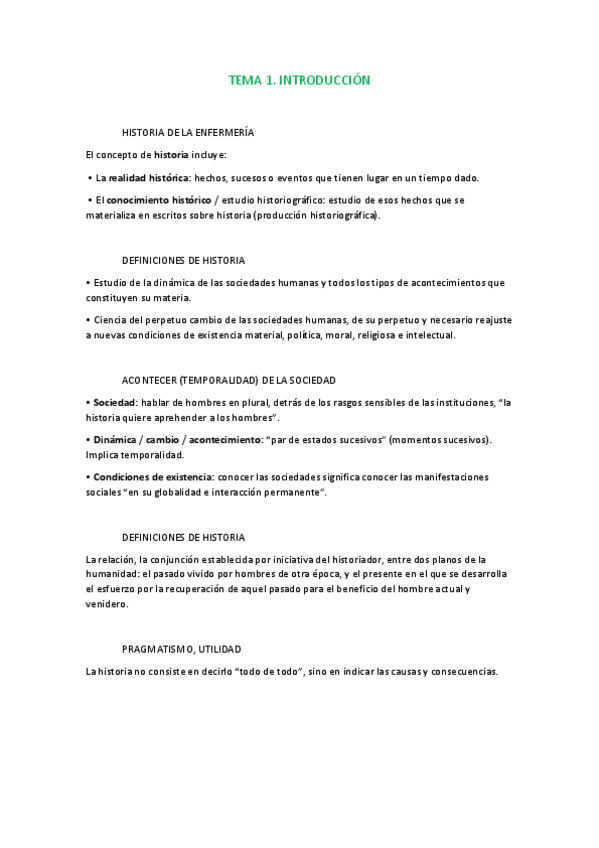 TEMA 1. INTRODUCCIÓN

HISTORIA DE LA ENFERMERÍA

El concepto de historia incluye:

• La realidad histórica: hechos, sucesos o eventos que tienen lugar en un tiempo dado.

• El conocimiento histórico / estudio historiográfico: estudio de esos hechos que se materializa en escritos sobre historia (producción historiográfica).

DEFINICIONES DE HISTORIA

• Estudio de la dinámica de las sociedades humanas y todos los tipos de acontecimientos que constituyen su materia.

• Ciencia del perpetuo cambio de las sociedades humanas, de su perpetuo y necesario reajuste a nuevas condiciones de existencia material, política, moral, religiosa e intelectual.

ACONTECER (TEMPORALIDAD) DE LA SOCIEDAD

• Sociedad: hablar de hombres en plural, detrás de los rasgos sensibles de las instituciones, "la historia quiere aprehender a los hombres".

• Dinámica / cambio / acontecimiento: "par de estados sucesivos" (momentos sucesivos). Implica temporalidad.

• Condiciones de existencia: conocer las sociedades significa conocer las manifestaciones sociales "en su globalidad e interacción permanente".

DEFINICIONES DE HISTORIA

La relación, la conjunción establecida por iniciativa del historiador, entre dos planos de la humanidad: el pasado vivido por hombres de otra época, y el presente en el que se desarrolla el esfuerzo por la recuperación de aquel pasado para el beneficio del hombre actual y venidero.

PRAGMATISMO, UTILIDAD

La historia no consiste en decirlo "todo de todo", sino en indicar las causas y consecuencias.